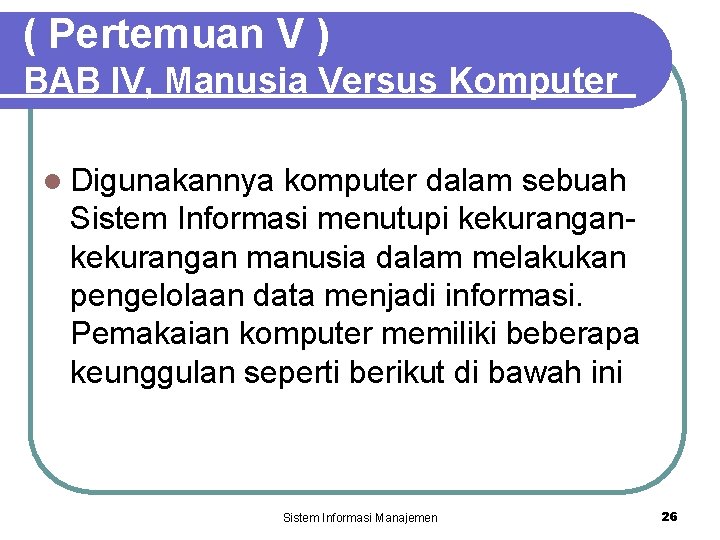 ( Pertemuan V )
BAB IV, Manusia Versus Komputer

Digunakannya komputer dalam sebuah Sistem Informasi menutupi kekurangan-kekurangan manusia dalam melakukan pengelolaan data menjadi informasi. Pemakaian komputer memiliki beberapa keunggulan seperti berikut di bawah ini

Sistem Informasi Manajemen

26